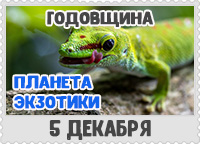 ГОДОВЩИНА

ПЛАНЕТА ЭКЗОТИКИ

5 ДЕКАБРЯ